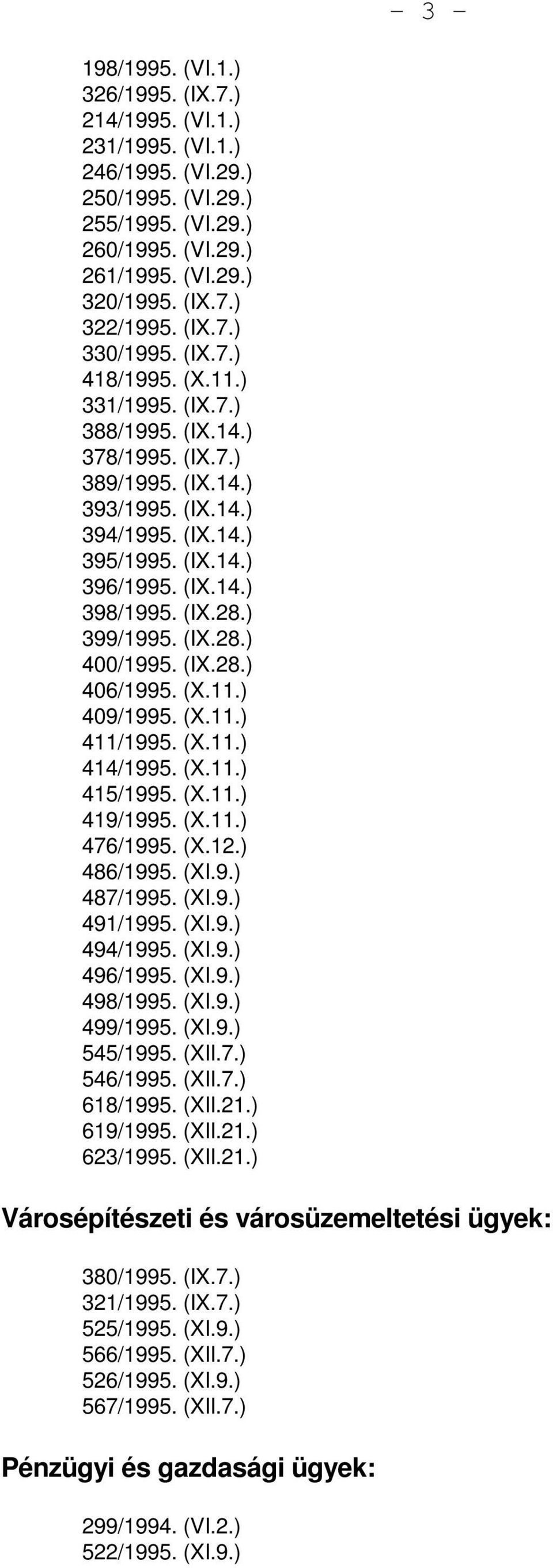 - 3 -

198/1995. (VI.1.)
326/1995. (IX.7.)
214/1995. (VI.1.)
231/1995. (VI.1.)
246/1995. (VI.29.)
250/1995. (VI.29.)
255/1995. (VI.29.)
260/1995. (VI.29.)
261/1995. (VI.29.)
320/1995. (IX.7.)
322/1995. (IX.7.)
330/1995. (IX.7.)
418/1995. (X.11.)
331/1995. (IX.7.)
388/1995. (IX.14.)
378/1995. (IX.7.)
389/1995. (IX.14.)
393/1995. (IX.14.)
394/1995. (IX.14.)
395/1995. (IX.14.)
396/1995. (IX.14.)
398/1995. (IX.28.)
399/1995. (IX.28.)
400/1995. (IX.28.)
406/1995. (X.11.)
409/1995. (X.11.)
411/1995. (X.11.)
414/1995. (X.11.)
415/1995. (X.11.)
419/1995. (X.11.)
476/1995. (X.12.)
486/1995. (XI.9.)
487/1995. (XI.9.)
491/1995. (XI.9.)
494/1995. (XI.9.)
496/1995. (XI.9.)
498/1995. (XI.9.)
499/1995. (XI.9.)
545/1995. (XII.7.)
546/1995. (XII.7.)
618/1995. (XII.21.)
619/1995. (XII.21.)
623/1995. (XII.21.)

Városépítészeti és városüzemeltetési ügyek:

380/1995. (IX.7.)
321/1995. (IX.7.)
525/1995. (XI.9.)
566/1995. (XII.7.)
526/1995. (XI.9.)
567/1995. (XII.7.)

Pénzügyi és gazdasági ügyek:

299/1994. (VI.2.)
522/1995. (XI.9.)